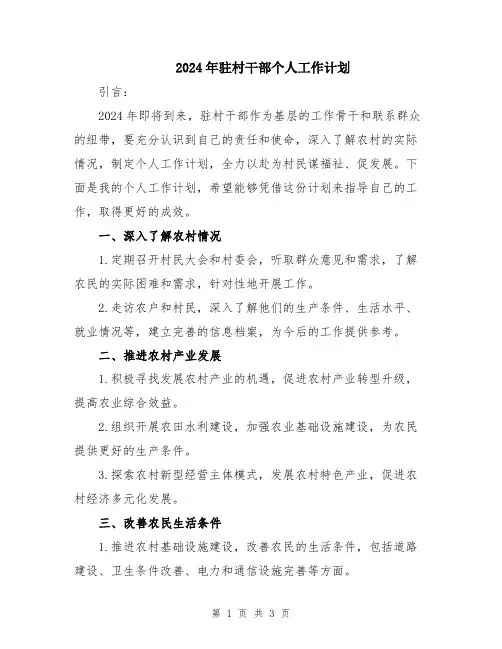 2024年驻村干部个人工作计划

引言：

2024年即将到来，驻村干部作为基层的工作骨干和联系群众的纽带，要充分认识到自己的责任和使命，深入了解农村的实际情况，制定个人工作计划，全力以赴为村民谋福祉、促发展。下面是我的个人工作计划，希望能够凭借这份计划来指导自己的工作，取得更好的成效。

一、深入了解农村情况

1.定期召开村民大会和村委会，听取群众意见和需求，了解农民的实际困难和需求，针对性地开展工作。

2.走访农户和村民，深入了解他们的生产条件、生活水平、就业情况等，建立完善的信息档案，为今后的工作提供参考。

二、推进农村产业发展

1.积极寻找发展农村产业的机遇，促进农村产业转型升级，提高农业综合效益。

2.组织开展农田水利建设，加强农业基础设施建设，为农民提供更好的生产条件。

3.探索农村新型经营主体模式，发展农村特色产业，促进农村经济多元化发展。

三、改善农民生活条件

1.推进农村基础设施建设，改善农民的生活条件，包括道路建设、卫生条件改善、电力和通信设施完善等方面。

第 1 页 共 3 页